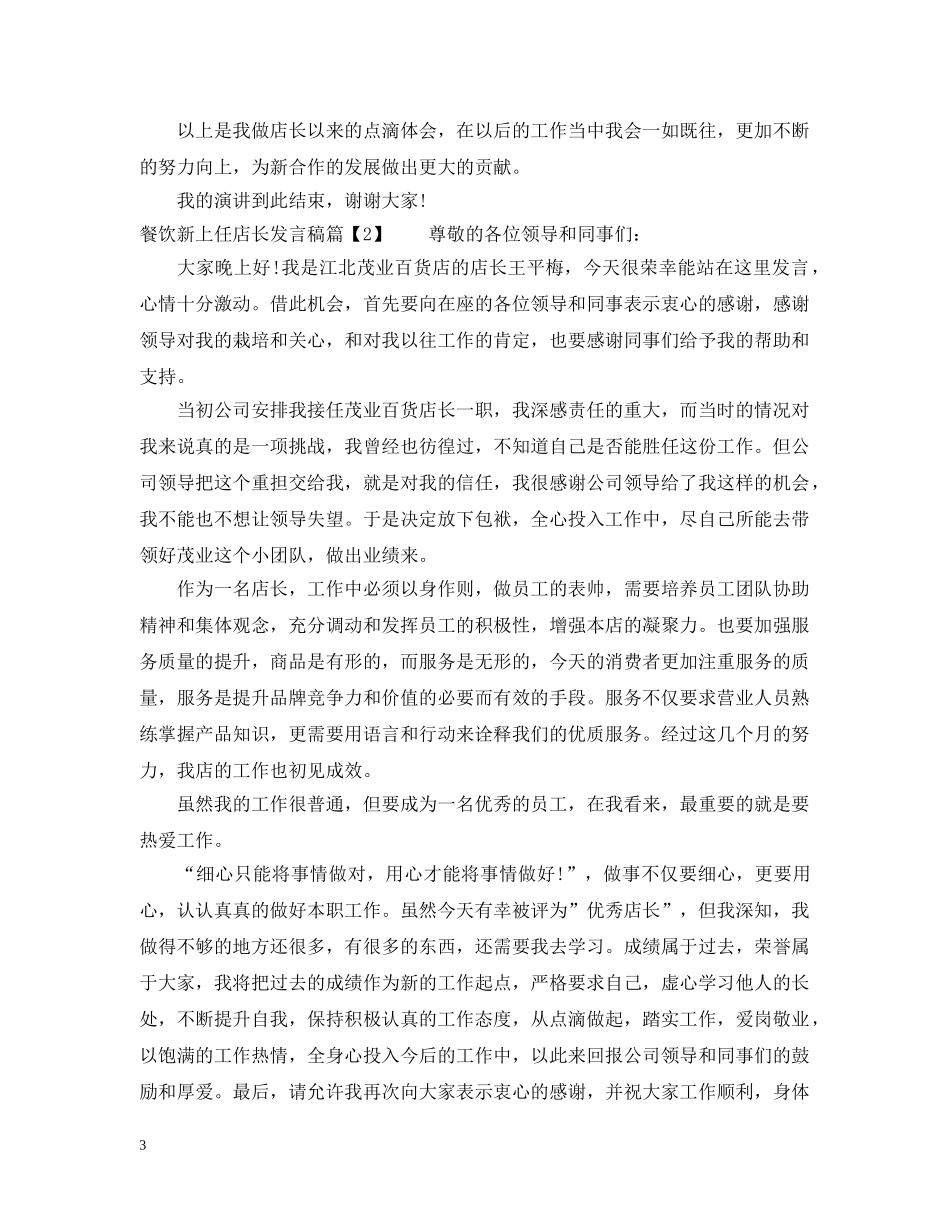 以上是我做店长以来的点滴体会，在以后的工作当中我会一如既往，更加不断的努力向上，为新合作的发展做出更大的贡献。

我的演讲到此结束，谢谢大家!

餐饮新上任店长发言稿篇【2】　　尊敬的各位领导和同事们：

大家晚上好!我是江北茂业百货店的店长王平梅，今天很荣幸能站在这里发言，心情十分激动。借此机会，首先要向在座的各位领导和同事表示衷心的感谢，感谢领导对我的栽培和关心，和对我以往工作的肯定，也要感谢同事们给予我的帮助和支持。

当初公司安排我接任茂业百货店长一职，我深感责任的重大，而当时的情况对我来说真的是一项挑战，我曾经也彷徨过，不知道自己是否能胜任这份工作。但公司领导把这个重担交给我，就是对我的信任，我很感谢公司领导给了我这样的机会，我不能也不想让领导失望。于是决定放下包袱，全心投入工作中，尽自己所能去带领好茂业这个小团队，做出业绩来。

作为一名店长，工作中必须以身作则，做员工的表帅，需要培养员工团队协助精神和集体观念，充分调动和发挥员工的积极性，增强本店的凝聚力。也要加强服务质量的提升，商品是有形的，而服务是无形的，今天的消费者更加注重服务的质量，服务是提升品牌竞争力和价值的必要而有效的手段。服务不仅要求营业人员熟练掌握产品知识，更需要用语言和行动来诠释我们的优质服务。经过这几个月的努力，我店的工作也初见成效。

虽然我的工作很普通，但要成为一名优秀的员工，在我看来，最重要的就是要热爱工作。

“细心只能将事情做对，用心才能将事情做好!”，做事不仅要细心，更要用心，认认真真的做好本职工作。虽然今天有幸被评为”优秀店长”，但我深知，我做得不够的地方还很多，有很多的东西，还需要我去学习。成绩属于过去，荣誉属于大家，我将把过去的成绩作为新的工作起点，严格要求自己，虚心学习他人的长处，不断提升自我，保持积极认真的工作态度，从点滴做起，踏实工作，爱岗敬业，以饱满的工作热情，全身心投入今后的工作中，以此来回报公司领导和同事们的鼓励和厚爱。最后，请允许我再次向大家表示衷心的感谢，并祝大家工作顺利，身体

3